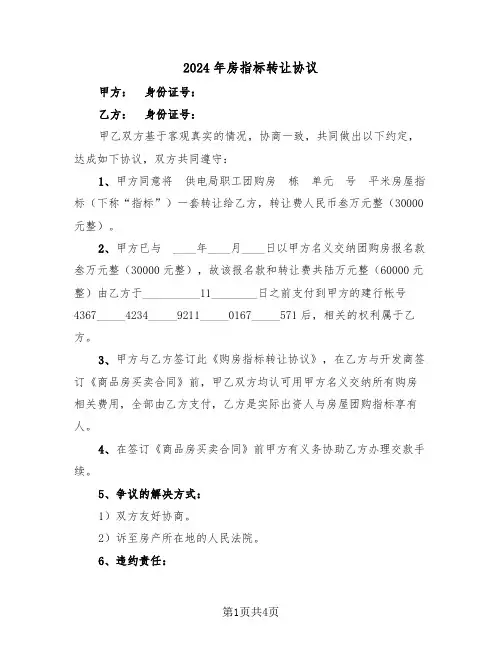 2024年房指标转让协议

甲方：　身份证号：

乙方：　身份证号：

甲乙双方基于客观真实的情况，协商一致，共同做出以下约定，达成如下协议，双方共同遵守：

1、甲方同意将　供电局职工团购房　栋　单元　号　平米房屋指标（下称“指标”）一套转让给乙方，转让费人民币叁万元整（30000元整）。

2、甲方已与 ____年____月____日以甲方名义交纳团购房报名款叁万元整（30000元整），故该报名款和转让费共陆万元整（60000元整）由乙方于__________11________日之前支付到甲方的建行帐号4367_____4234_____9211_____0167_____571后，相关的权利属于乙方。

3、甲方与乙方签订此《购房指标转让协议》，在乙方与开发商签订《商品房买卖合同》前，甲乙双方均认可用甲方名义交纳所有购房相关费用，全部由乙方支付，乙方是实际出资人与房屋团购指标享有人。

4、在签订《商品房买卖合同》前甲方有义务协助乙方办理交款手续。

5、争议的解决方式：

1）双方友好协商。

2）诉至房产所在地的人民法院。

6、违约责任：

第1页共4页